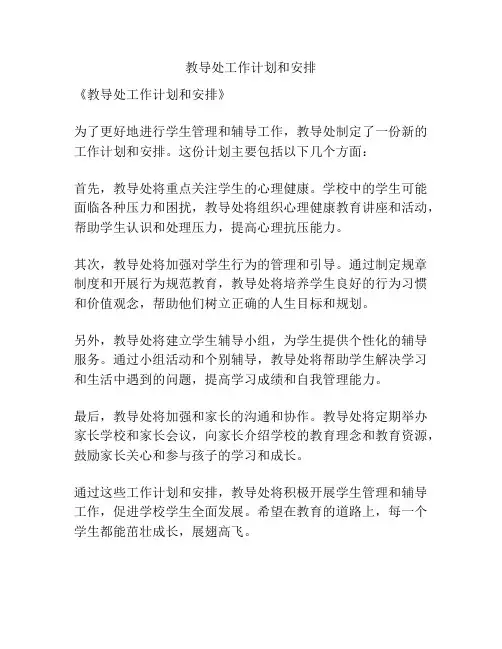 教导处工作计划和安排

《教导处工作计划和安排》

为了更好地进行学生管理和辅导工作，教导处制定了一份新的工作计划和安排。这份计划主要包括以下几个方面：

首先，教导处将重点关注学生的心理健康。学校中的学生可能面临各种压力和困扰，教导处将组织心理健康教育讲座和活动，帮助学生认识和处理压力，提高心理抗压能力。

其次，教导处将加强对学生行为的管理和引导。通过制定规章制度和开展行为规范教育，教导处将培养学生良好的行为习惯和价值观念，帮助他们树立正确的人生目标和规划。

另外，教导处将建立学生辅导小组，为学生提供个性化的辅导服务。通过小组活动和个别辅导，教导处将帮助学生解决学习和生活中遇到的问题，提高学习成绩和自我管理能力。

最后，教导处将加强和家长的沟通和协作。教导处将定期举办家长学校和家长会议，向家长介绍学校的教育理念和教育资源，鼓励家长关心和参与孩子的学习和成长。

通过这些工作计划和安排，教导处将积极开展学生管理和辅导工作，促进学校学生全面发展。希望在教育的道路上，每一个学生都能茁壮成长，展翅高飞。